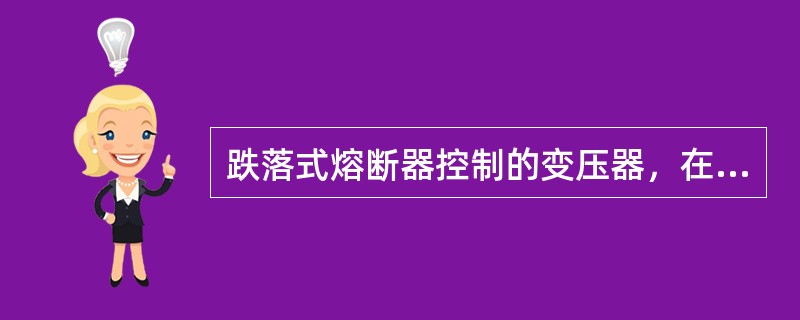 跌落式熔断器控制的变压器，在...